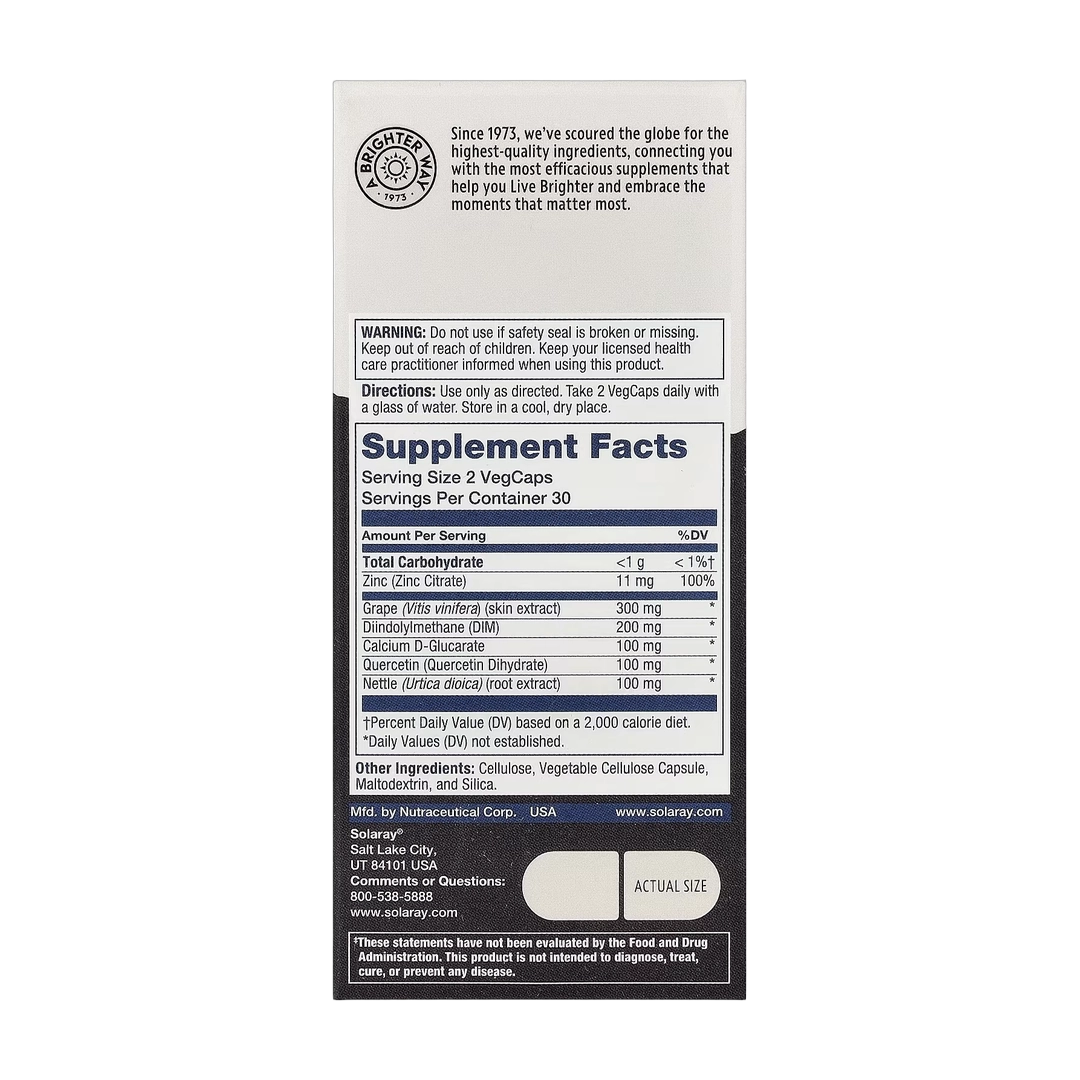 A BRIGHTER WAY
1973

Since 1973, we've scoured the globe for the highest-quality ingredients, connecting you with the most efficacious supplements that help you Live Brighter and embrace the moments that matter most.

WARNING: Do not use if safety seal is broken or missing. Keep out of reach of children. Keep your licensed health care practitioner informed when using this product.

Directions: Use only as directed. Take 2 VegCaps daily with a glass of water. Store in a cool, dry place.

Supplement Facts

Serving Size 2 VegCaps
Servings Per Container 30

| Amount Per Serving | | %DV |
|---|---|---|
| Total Carbohydrate | <1 g | < 1%† |
| Zinc (Zinc Citrate) | 11 mg | 100% |
| Grape (Vitis vinifera) (skin extract) | 300 mg | * |
| Diindolylmethane (DIM) | 200 mg | * |
| Calcium D-Glucarate | 100 mg | * |
| Quercetin (Quercetin Dihydrate) | 100 mg | * |
| Nettle (Urtica dioica) (root extract) | 100 mg | * |

†Percent Daily Value (DV) based on a 2,000 calorie diet.
*Daily Values (DV) not established.

Other Ingredients: Cellulose, Vegetable Cellulose Capsule, Maltodextrin, and Silica.

Mfd. by Nutraceutical Corp. USA www.solaray.com

Solaray®
Salt Lake City,
UT 84101 USA
Comments or Questions:
800-538-5888
www.solaray.com

ACTUAL SIZE

‡These statements have not been evaluated by the Food and Drug Administration. This product is not intended to diagnose, treat, cure, or prevent any disease.